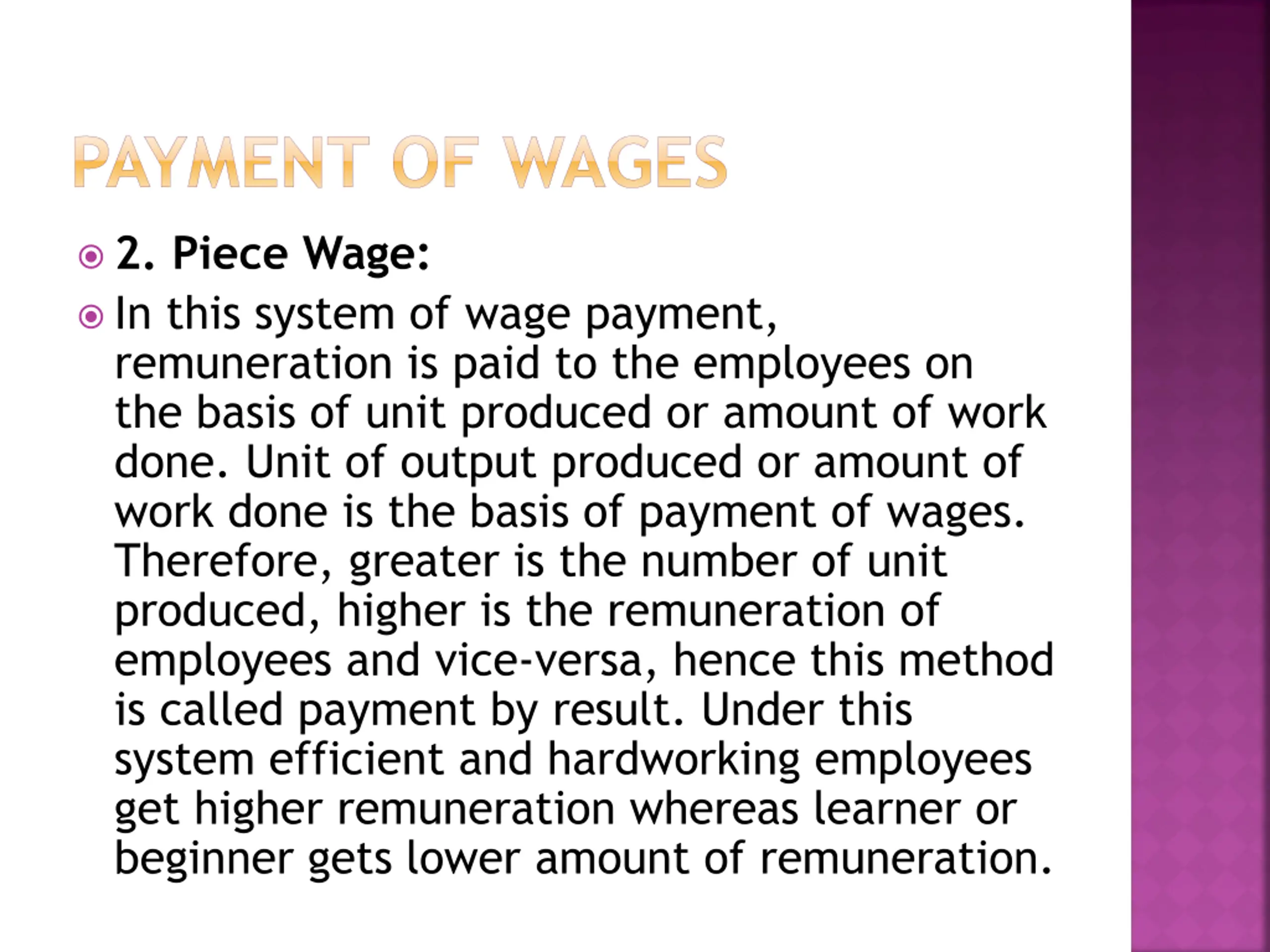 PAYMENT OF WAGES

2. Piece Wage:

In this system of wage payment, remuneration is paid to the employees on the basis of unit produced or amount of work done. Unit of output produced or amount of work done is the basis of payment of wages. Therefore, greater is the number of unit produced, higher is the remuneration of employees and vice-versa, hence this method is called payment by result. Under this system efficient and hardworking employees get higher remuneration whereas learner or beginner gets lower amount of remuneration.